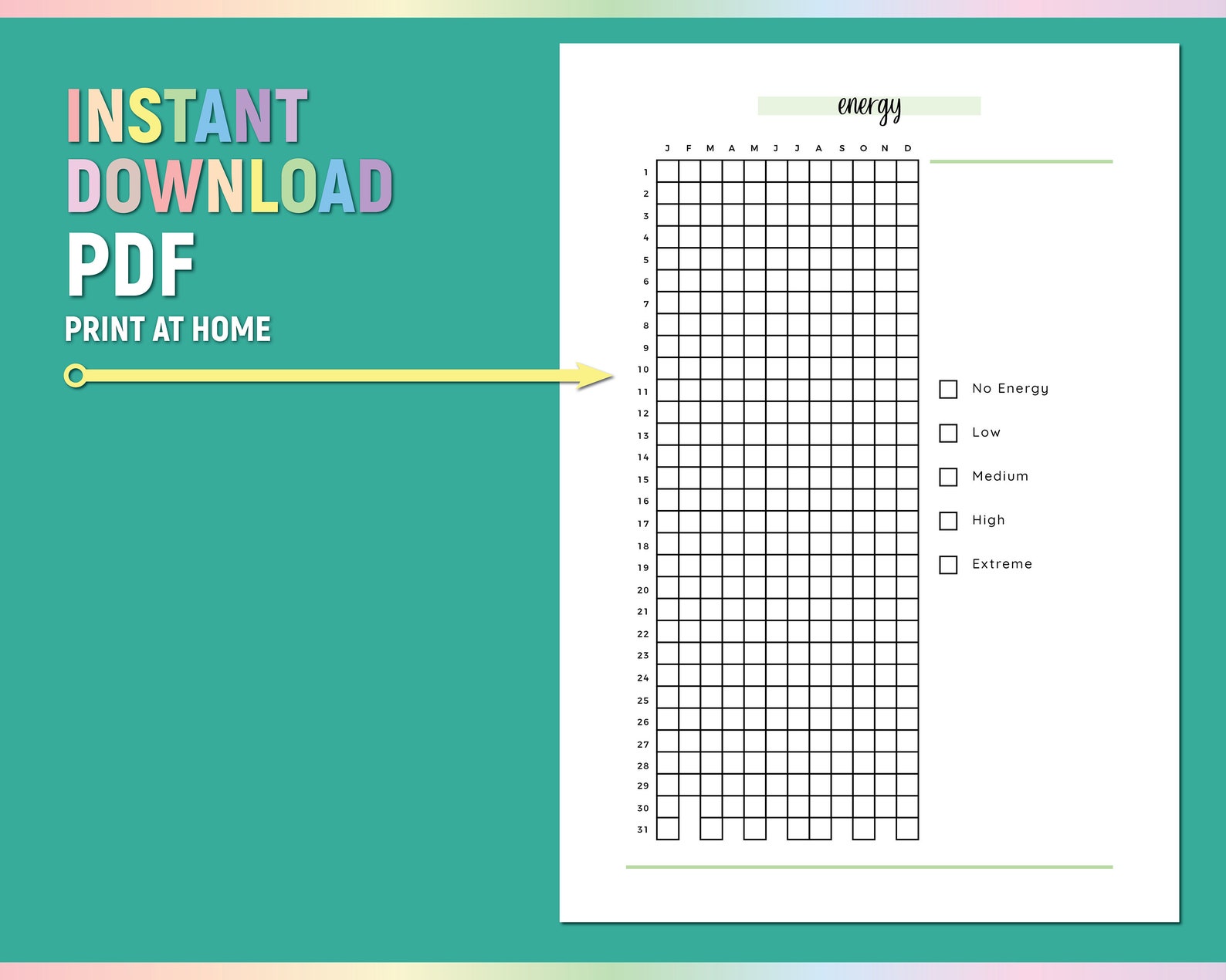 INSTANT
DOWNLOAD
PDF
PRINT AT HOME

energy

J F M A M J J A S O N D

1
2
3
4
5
6
7
8
9
10
11
12
13
14
15
16
17
18
19
20
21
22
23
24
25
26
27
28
29
30
31

No Energy
Low
Medium
High
Extreme